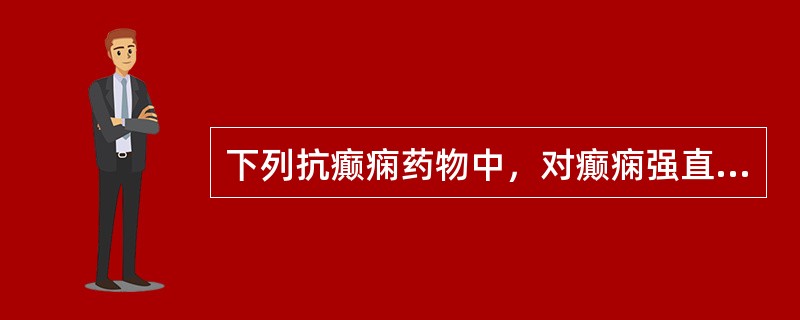 下列抗癫痫药物中，对癫痫强直...